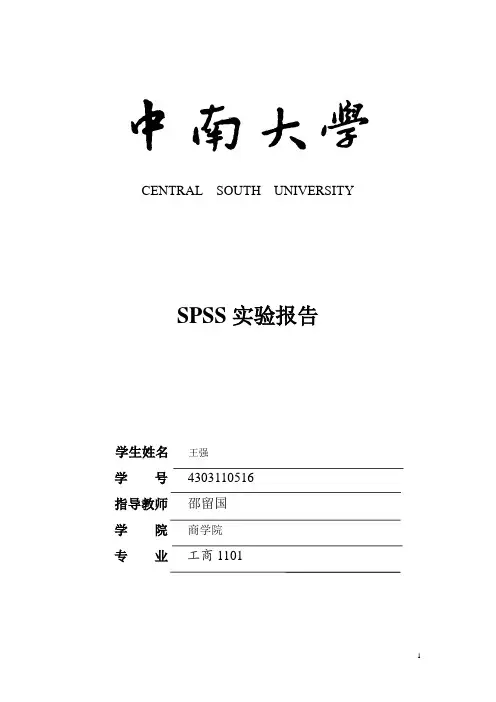 中南大學

CENTRAL SOUTH UNIVERSITY

SPSS 实验报告

学生姓名 王强
学　　号 4303110516
指导教师 邵留国
学　　院 商学院
专　　业 工商 1101

1